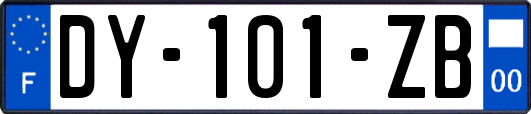 F
DY-101-ZB
00